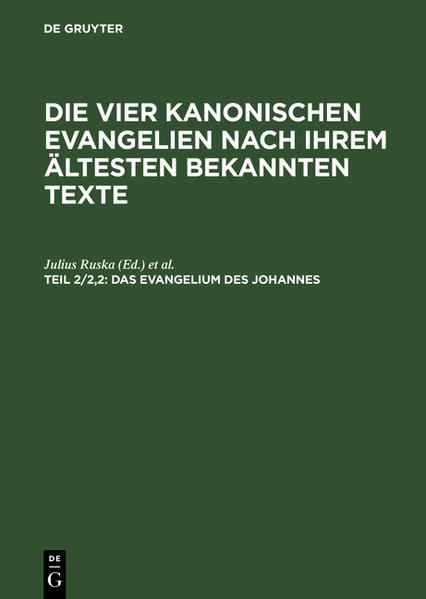 DE GRUYTER

DIE VIER KANONISCHEN EVANGELIEN NACH IHREM ÄLTESTEN BEKANNTEN TEXTE

Julius Ruska (Ed.) et al.

TEIL 2/2,2: DAS EVANGELIUM DES JOHANNES

DE
G